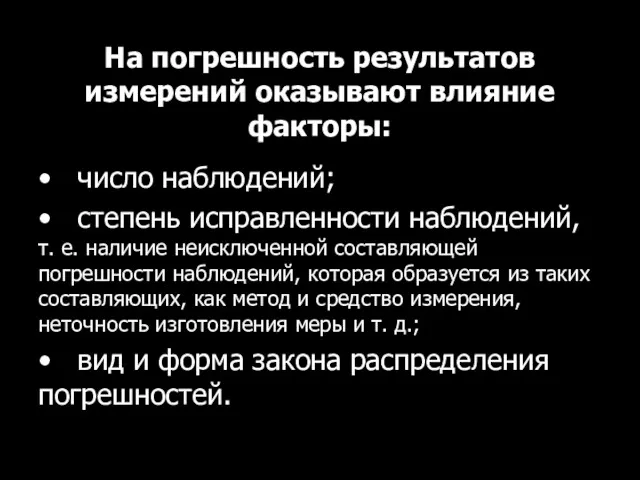 На погрешность результатов измерений оказывают влияние факторы:

• число наблюдений;

• степень исправленности наблюдений, т. е. наличие неисключенной составляющей погрешности наблюдений, которая образуется из таких составляющих, как метод и средство измерения, неточность изготовления меры и т. д.;

• вид и форма закона распределения погрешностей.